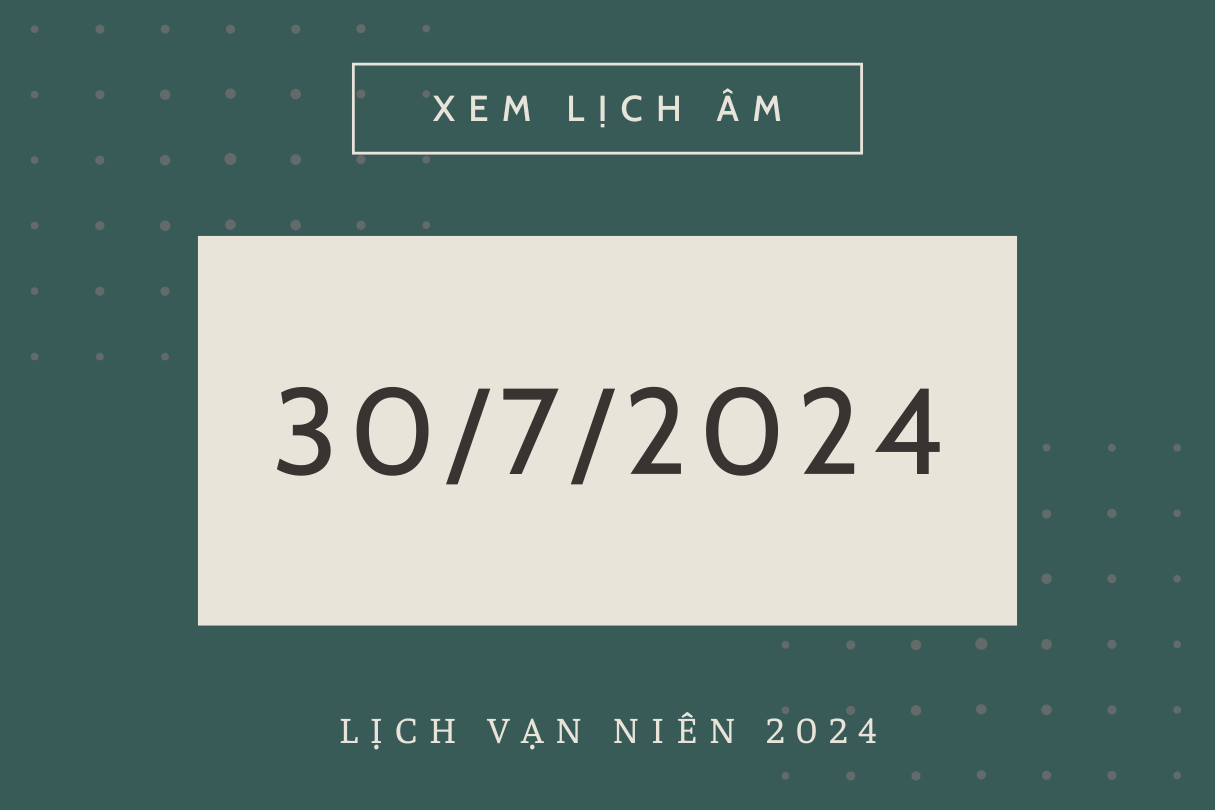 XEM LỊCH ÂM

30/7/2024

LỊCH VẠN NIÊN 2024